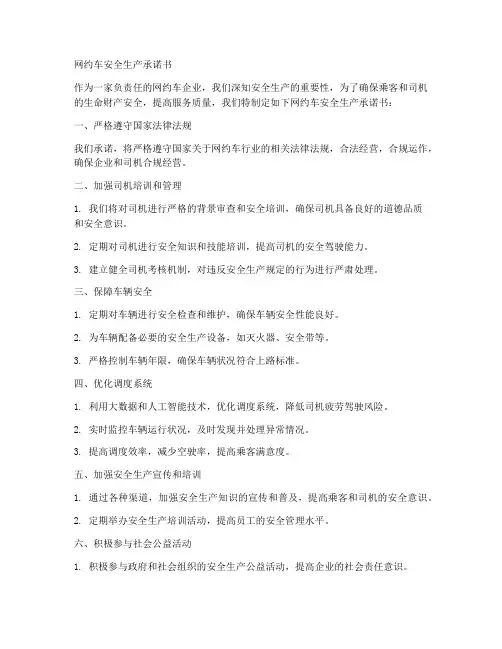 网约车安全生产承诺书

作为一家负责任的网约车企业，我们深知安全生产的重要性，为了确保乘客和司机的生命财产安全，提高服务质量，我们特制定如下网约车安全生产承诺书：

一、严格遵守国家法律法规

我们承诺，将严格遵守国家关于网约车行业的相关法律法规，合法经营，合规运作，确保企业和司机合规经营。

二、加强司机培训和管理

1. 我们将对司机进行严格的背景审查和安全培训，确保司机具备良好的道德品质和安全意识。

2. 定期对司机进行安全知识和技能培训，提高司机的安全驾驶能力。

3. 建立健全司机考核机制，对违反安全生产规定的行为进行严肃处理。

三、保障车辆安全

1. 定期对车辆进行安全检查和维护，确保车辆安全性能良好。

2. 为车辆配备必要的安全生产设备，如灭火器、安全带等。

3. 严格控制车辆年限，确保车辆状况符合上路标准。

四、优化调度系统

1. 利用大数据和人工智能技术，优化调度系统，降低司机疲劳驾驶风险。

2. 实时监控车辆运行状况，及时发现并处理异常情况。

3. 提高调度效率，减少空驶率，提高乘客满意度。

五、加强安全生产宣传和培训

1. 通过各种渠道，加强安全生产知识的宣传和普及，提高乘客和司机的安全意识。

2. 定期举办安全生产培训活动，提高员工的安全管理水平。

六、积极参与社会公益活动

1. 积极参与政府和社会组织的安全生产公益活动，提高企业的社会责任意识。